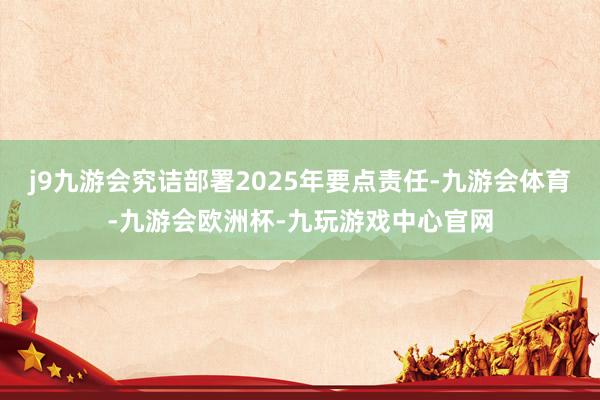 j9九游会究诘部署2025年要点责任-九游会体育-九游会欧洲杯-九玩游戏中心官网